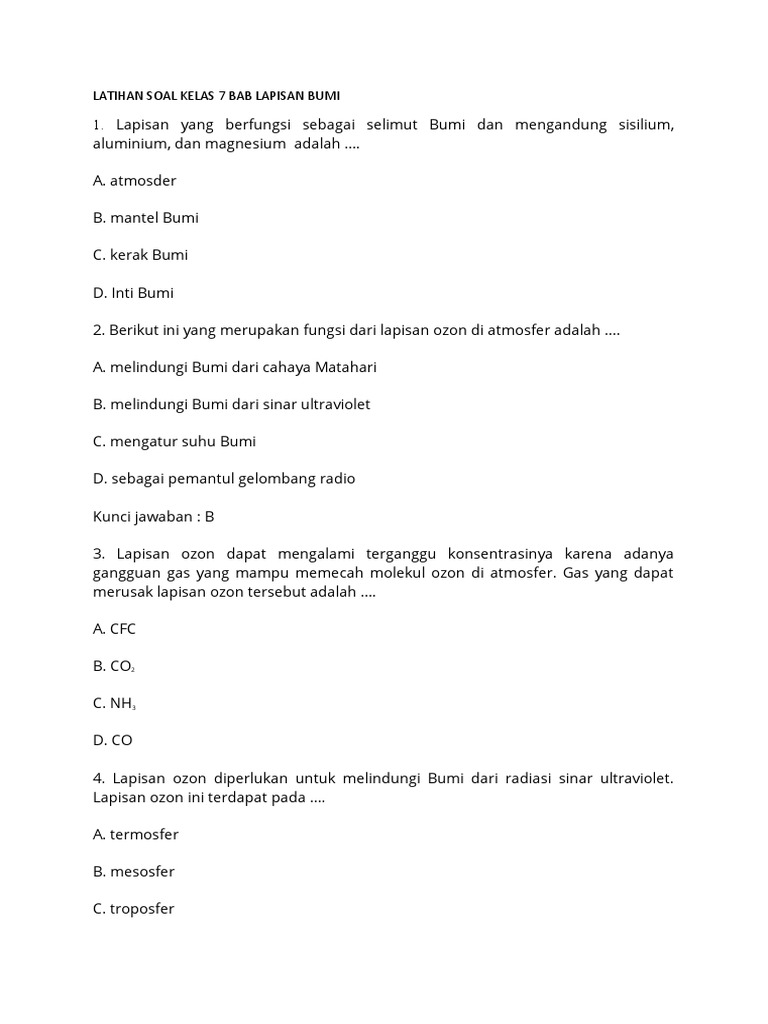 LATIHAN SOAL KELAS 7 BAB LAPISAN BUMI

1. Lapisan yang berfungsi sebagai selimut Bumi dan mengandung sisilium, aluminium, dan magnesium adalah ....

A. atmosder

B. mantel Bumi

C. kerak Bumi

D. Inti Bumi

2. Berikut ini yang merupakan fungsi dari lapisan ozon di atmosfer adalah ....

A. melindungi Bumi dari cahaya Matahari

B. melindungi Bumi dari sinar ultraviolet

C. mengatur suhu Bumi

D. sebagai pemantul gelombang radio

Kunci jawaban : B

3. Lapisan ozon dapat mengalami terganggu konsentrasinya karena adanya gangguan gas yang mampu memecah molekul ozon di atmosfer. Gas yang dapat merusak lapisan ozon tersebut adalah ....

A. CFC

B. $CO_2$

C. $NH_3$

D. CO

4. Lapisan ozon diperlukan untuk melindungi Bumi dari radiasi sinar ultraviolet. Lapisan ozon ini terdapat pada ....

A. termosfer

B. mesosfer

C. troposfer